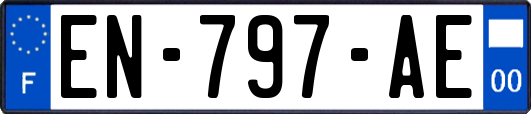 F
EN-797-AE
00